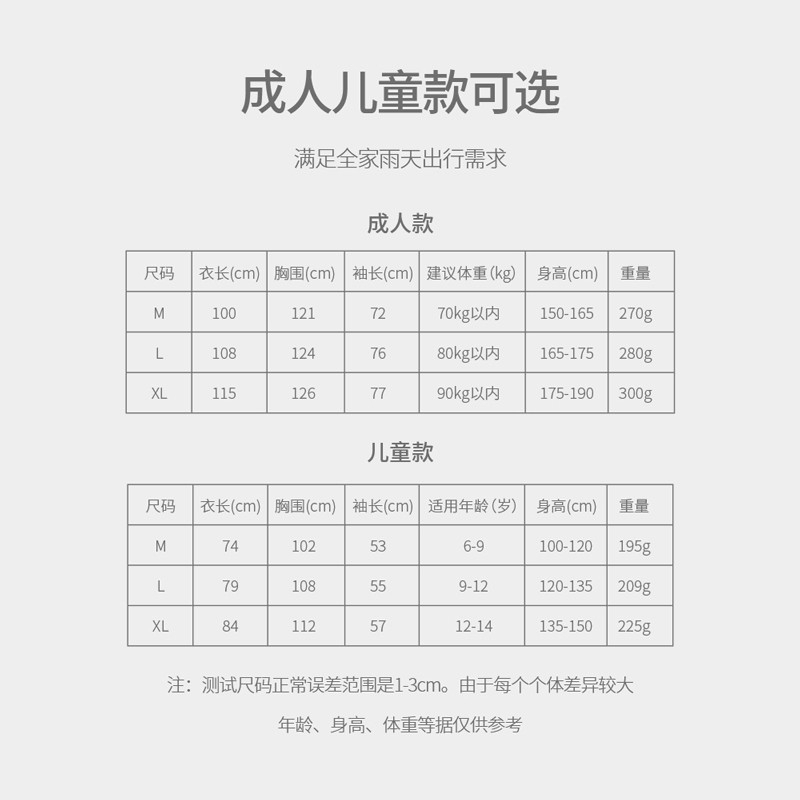 成人儿童款可选

满足全家雨天出行需求

成人款

| 尺码 | 衣长(cm) | 胸围(cm) | 袖长(cm) | 建议体重(kg) | 身高(cm) | 重量 |
|---|---|---|---|---|---|---|
| M | 100 | 121 | 72 | 70kg以内 | 150-165 | 270g |
| L | 108 | 124 | 76 | 80kg以内 | 165-175 | 280g |
| XL | 115 | 126 | 77 | 90kg以内 | 175-190 | 300g |

儿童款

| 尺码 | 衣长(cm) | 胸围(cm) | 袖长(cm) | 适用年龄(岁) | 身高(cm) | 重量 |
|---|---|---|---|---|---|---|
| M | 74 | 102 | 53 | 6-9 | 100-120 | 195g |
| L | 79 | 108 | 55 | 9-12 | 120-135 | 209g |
| XL | 84 | 112 | 57 | 12-14 | 135-150 | 225g |

注：测试尺码正常误差范围是1-3cm。由于每个个体差异较大

年龄、身高、体重等据仅供参考